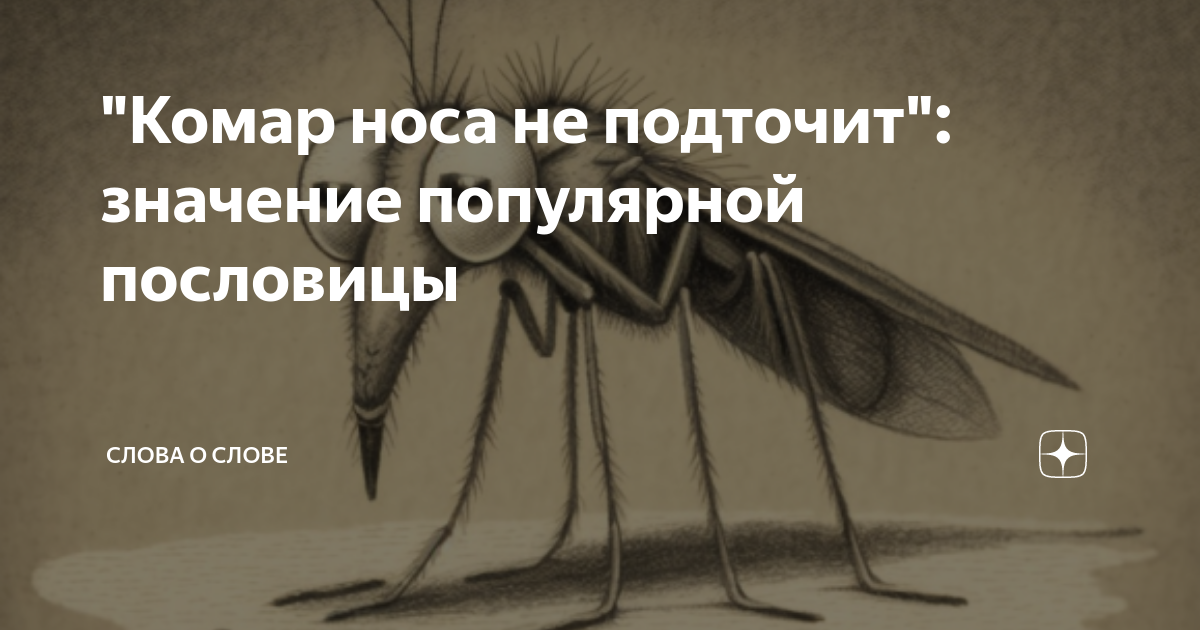 "Комар носа не подточит": значение популярной пословицы

СЛОВА О СЛОВЕ